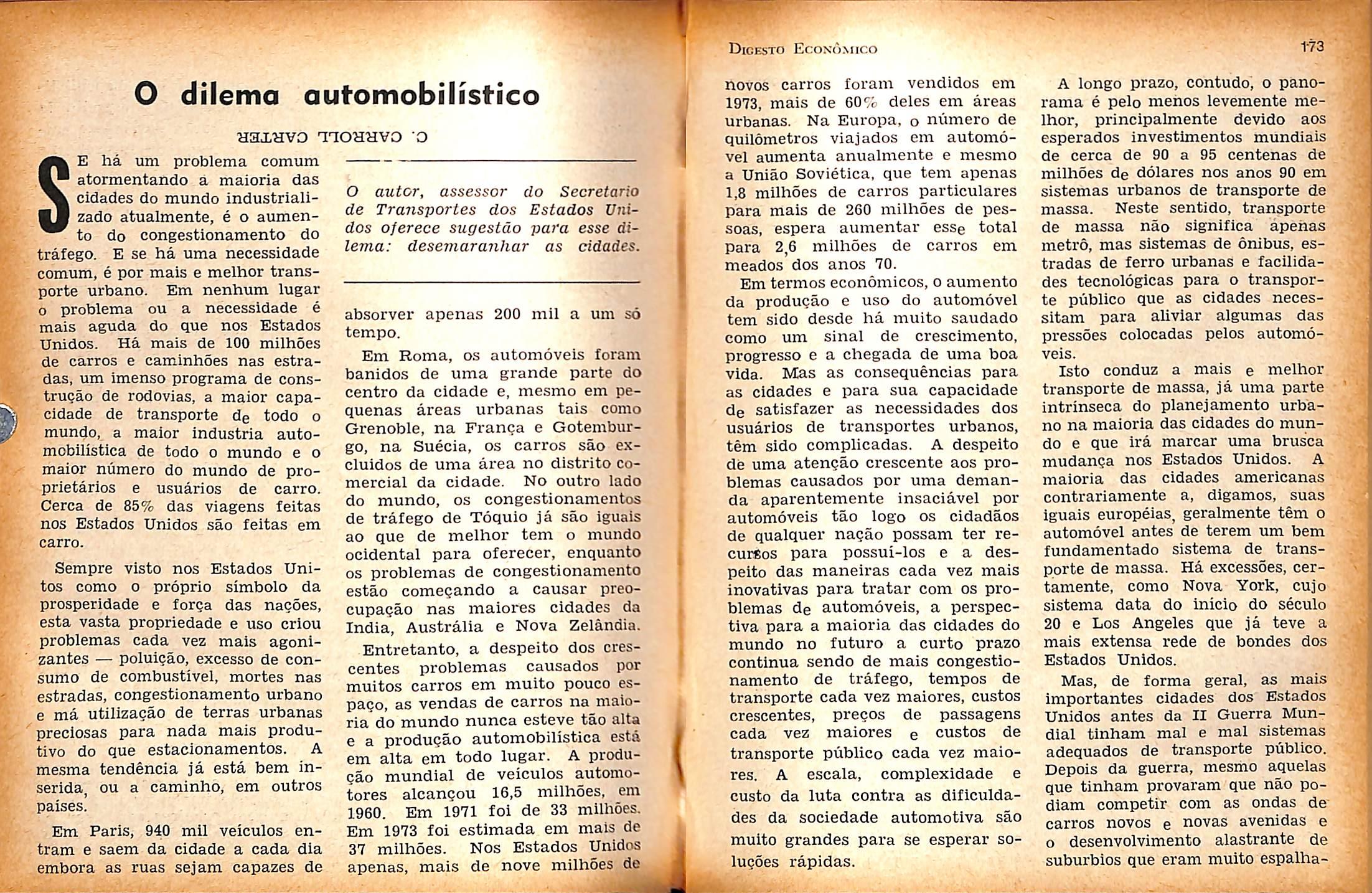 O dilema automobilístico

C. CARROLL CARTER

SE há um problema comum atormentando a maioria das cidades do mundo industrializado atualmente, é o aumento do congestionamento do tráfego. E se há uma necessidade comum, é por mais e melhor transporte urbano. Em nenhum lugar o problema ou a necessidade é mais aguda do que nos Estados Unidos. Há mais de 100 milhões de carros e caminhões nas estradas, um imenso programa de construção de rodovias, a maior capacidade de transporte de todo o mundo, a maior industria automobilística de todo o mundo e o maior número do mundo de proprietários e usuários de carro. Cerca de 85% das viagens feitas nos Estados Unidos são feitas em carro.

Sempre visto nos Estados Unitos como o próprio símbolo da prosperidade e força das nações, esta vasta propriedade e uso criou problemas cada vez mais agonizantes — poluição, excesso de consumo de combustível, mortes nas estradas, congestionamento urbano e má utilização de terras urbanas preciosas para nada mais produtivo do que estacionamentos. A mesma tendência já está bem inserida, ou a caminho, em outros países.

Em Paris, 940 mil veículos entram e saem da cidade a cada dia embora as ruas sejam capazes de

O autor, assessor do Secretario de Transportes dos Estados Unidos oferece sugestão para esse dilema: desemaranhar as cidades.

absorver apenas 200 mil a um só tempo.

Em Roma, os automóveis foram banidos de uma grande parte do centro da cidade e, mesmo em pequenas áreas urbanas tais como Grenoble, na França e Gotemburgo, na Suécia, os carros são excluidos de uma área no distrito comercial da cidade. No outro lado do mundo, os congestionamentos de tráfego de Tóquio já são iguais ao que de melhor tem o mundo ocidental para oferecer, enquanto os problemas de congestionamento estão começando a causar preocupação nas maiores cidades da India, Austrália e Nova Zelândia.

Entretanto, a despeito dos crescentes problemas causados por muitos carros em muito pouco espaço, as vendas de carros na maioria do mundo nunca esteve tão alta e a produção automobilística está em alta em todo lugar. A produção mundial de veículos automotores alcançou 16,5 milhões, em 1960. Em 1971 foi de 33 milhões. Em 1973 foi estimada em mais de 37 milhões. Nos Estados Unidos apenas, mais de nove milhões de

DIGESTO ECONÔMICO 173

novos carros foram vendidos em 1973, mais de 60% deles em áreas urbanas. Na Europa, o número de quilômetros viajados em automóvel aumenta anualmente e mesmo a União Soviética, que tem apenas 1,8 milhões de carros particulares para mais de 260 milhões de pessoas, espera aumentar esse total para 2,6 milhões de carros em meados dos anos 70.

Em termos econômicos, o aumento da produção e uso do automóvel tem sido desde há muito saudado como um sinal de crescimento, progresso e a chegada de uma boa vida. Mas as consequências para as cidades e para sua capacidade de satisfazer as necessidades dos usuários de transportes urbanos, têm sido complicadas. A despeito de uma atenção crescente aos problemas causados por uma demanda aparentemente insaciável por automóveis tão logo os cidadãos de qualquer nação possam ter recursos para possuí-los e a despeito das maneiras cada vez mais inovativas para tratar com os problemas de automóveis, a perspectiva para a maioria das cidades do mundo no futuro a curto prazo continua sendo de mais congestionamento de tráfego, tempos de transporte cada vez maiores, custos crescentes, preços de passagens cada vez maiores e custos de transporte público cada vez maiores. A escala, complexidade e custo da luta contra as dificuldades da sociedade automotiva são muito grandes para se esperar soluções rápidas.

A longo prazo, contudo, o panorama é pelo menos levemente melhor, principalmente devido aos esperados investimentos mundiais de cerca de 90 a 95 centenas de milhões de dólares nos anos 90 em sistemas urbanos de transporte de massa. Neste sentido, transporte de massa não significa apenas metrô, mas sistemas de ônibus, estradas de ferro urbanas e facilidades tecnológicas para o transporte público que as cidades necessitam para aliviar algumas das pressões colocadas pelos automóveis.

Isto conduz a mais e melhor transporte de massa, já uma parte intrinseca do planejamento urbano na maioria das cidades do mundo e que irá marcar uma brusca mudança nos Estados Unidos. A maioria das cidades americanas contrariamente a, digamos, suas iguais européias, geralmente têm o automóvel antes de terem um bem fundamentado sistema de transporte de massa. Há excessões, certamente, como Nova York, cujo sistema data do início do século 20 e Los Angeles que já teve a mais extensa rede de bondes dos Estados Unidos.

Mas, de forma geral, as mais importantes cidades dos Estados Unidos antes da II Guerra Mundial tinham mal e mal sistemas adequados de transporte público. Depois da guerra, mesmo aquelas que tinham provaram que não podiam competir com as ondas de carros novos e novas avenidas e o desenvolvimento alastrante de suburbios que eram muito espalha-